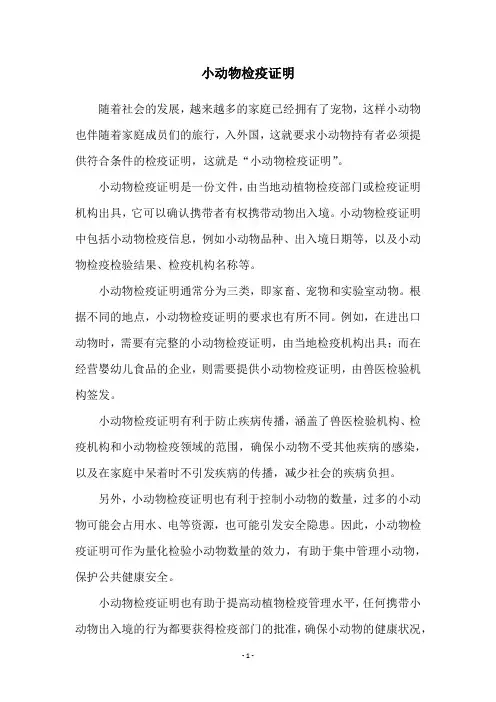 小动物检疫证明

随着社会的发展，越来越多的家庭已经拥有了宠物，这样小动物也伴随着家庭成员们的旅行，入外国，这就要求小动物持有者必须提供符合条件的检疫证明，这就是“小动物检疫证明”。

小动物检疫证明是一份文件，由当地动植物检疫部门或检疫证明机构出具，它可以确认携带者有权携带动物出入境。小动物检疫证明中包括小动物检疫信息，例如小动物品种、出入境日期等，以及小动物检疫检验结果、检疫机构名称等。

小动物检疫证明通常分为三类，即家畜、宠物和实验室动物。根据不同的地点，小动物检疫证明的要求也有所不同。例如，在进出口动物时，需要有完整的小动物检疫证明，由当地检疫机构出具；而在经营婴幼儿食品的企业，则需要提供小动物检疫证明，由兽医检验机构签发。

小动物检疫证明有利于防止疾病传播，涵盖了兽医检验机构、检疫机构和小动物检疫领域的范围，确保小动物不受其他疾病的感染，以及在家庭中呆着时不引发疾病的传播，减少社会的疾病负担。

另外，小动物检疫证明也有利于控制小动物的数量，过多的小动物可能会占用水、电等资源，也可能引发安全隐患。因此，小动物检疫证明可作为量化检验小动物数量的效力，有助于集中管理小动物，保护公共健康安全。

小动物检疫证明也有助于提高动植物检疫管理水平，任何携带小动物出入境的行为都要获得检疫部门的批准，确保小动物的健康状况，

- 1 -